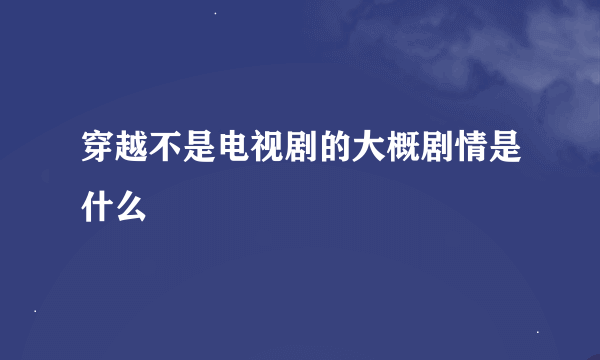 穿越不是电视剧的大概剧情是什么